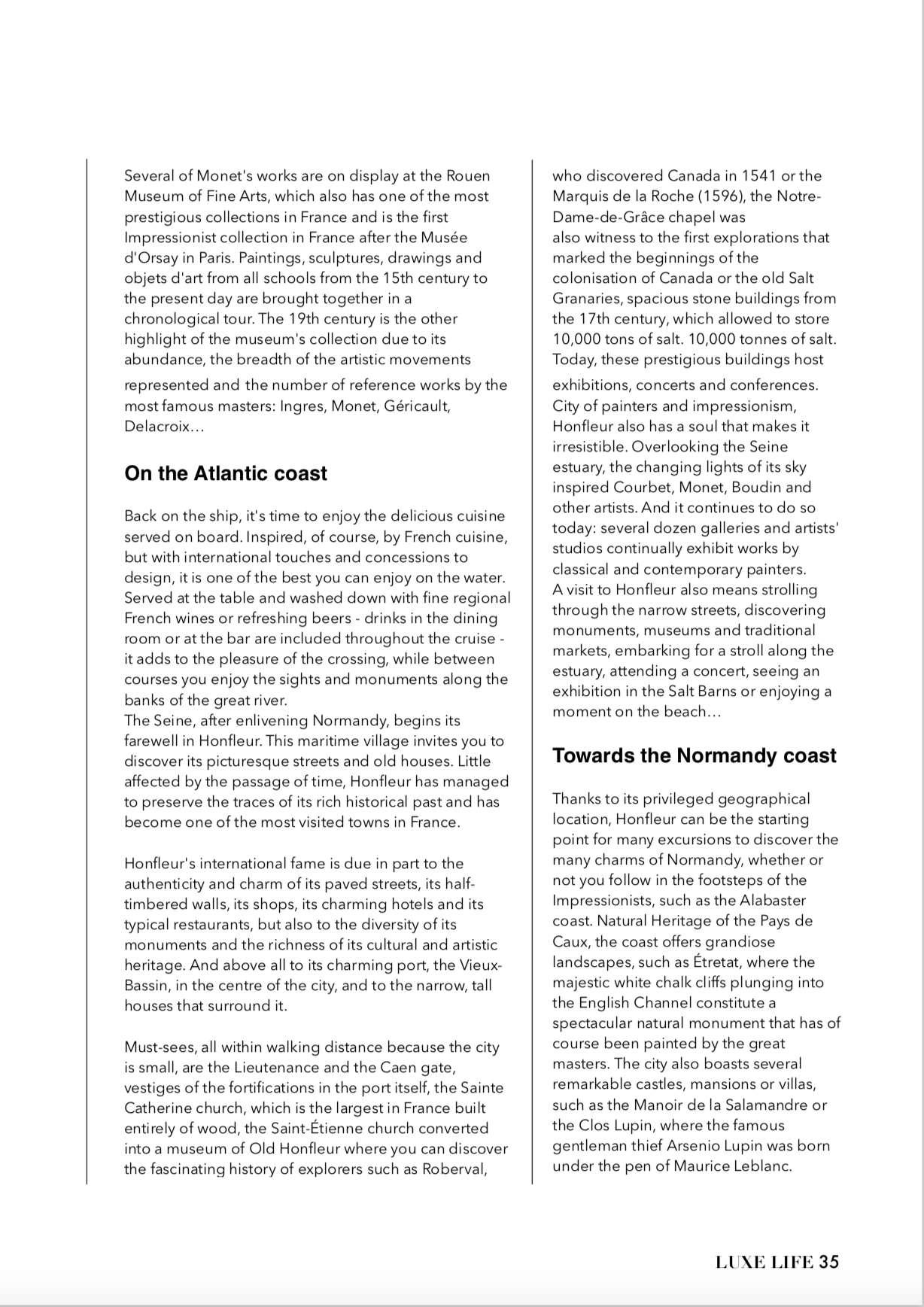 Several of Monet's works are on display at the Rouen Museum of Fine Arts, which also has one of the most prestigious collections in France and is the first Impressionist collection in France after the Musée d'Orsay in Paris. Paintings, sculptures, drawings and objets d'art from all schools from the 15th century to the present day are brought together in a chronological tour. The 19th century is the other highlight of the museum's collection due to its abundance, the breadth of the artistic movements represented and the number of reference works by the most famous masters: Ingres, Monet, Géricault, Delacroix…

On the Atlantic coast

Back on the ship, it's time to enjoy the delicious cuisine served on board. Inspired, of course, by French cuisine, but with international touches and concessions to design, it is one of the best you can enjoy on the water. Served at the table and washed down with fine regional French wines or refreshing beers - drinks in the dining room or at the bar are included throughout the cruise - it adds to the pleasure of the crossing, while between courses you enjoy the sights and monuments along the banks of the great river.
The Seine, after enlivening Normandy, begins its farewell in Honfleur. This maritime village invites you to discover its picturesque streets and old houses. Little affected by the passage of time, Honfleur has managed to preserve the traces of its rich historical past and has become one of the most visited towns in France.

Honfleur's international fame is due in part to the authenticity and charm of its paved streets, its half-timbered walls, its shops, its charming hotels and its typical restaurants, but also to the diversity of its monuments and the richness of its cultural and artistic heritage. And above all to its charming port, the Vieux-Bassin, in the centre of the city, and to the narrow, tall houses that surround it.

Must-sees, all within walking distance because the city is small, are the Lieutenance and the Caen gate, vestiges of the fortifications in the port itself, the Sainte Catherine church, which is the largest in France built entirely of wood, the Saint-Étienne church converted into a museum of Old Honfleur where you can discover the fascinating history of explorers such as Roberval, who discovered Canada in 1541 or the Marquis de la Roche (1596), the Notre-Dame-de-Grâce chapel was
also witness to the first explorations that marked the beginnings of the colonisation of Canada or the old Salt Granaries, spacious stone buildings from the 17th century, which allowed to store 10,000 tons of salt. 10,000 tonnes of salt. Today, these prestigious buildings host exhibitions, concerts and conferences.
City of painters and impressionism, Honfleur also has a soul that makes it irresistible. Overlooking the Seine estuary, the changing lights of its sky inspired Courbet, Monet, Boudin and other artists. And it continues to do so today: several dozen galleries and artists' studios continually exhibit works by classical and contemporary painters.
A visit to Honfleur also means strolling through the narrow streets, discovering monuments, museums and traditional markets, embarking for a stroll along the estuary, attending a concert, seeing an exhibition in the Salt Barns or enjoying a moment on the beach…

Towards the Normandy coast

Thanks to its privileged geographical location, Honfleur can be the starting point for many excursions to discover the many charms of Normandy, whether or not you follow in the footsteps of the Impressionists, such as the Alabaster coast. Natural Heritage of the Pays de Caux, the coast offers grandiose landscapes, such as Étretat, where the majestic white chalk cliffs plunging into the English Channel constitute a spectacular natural monument that has of course been painted by the great masters. The city also boasts several remarkable castles, mansions or villas, such as the Manoir de la Salamandre or the Clos Lupin, where the famous gentleman thief Arsenio Lupin was born under the pen of Maurice Leblanc.

LUXE LIFE 35